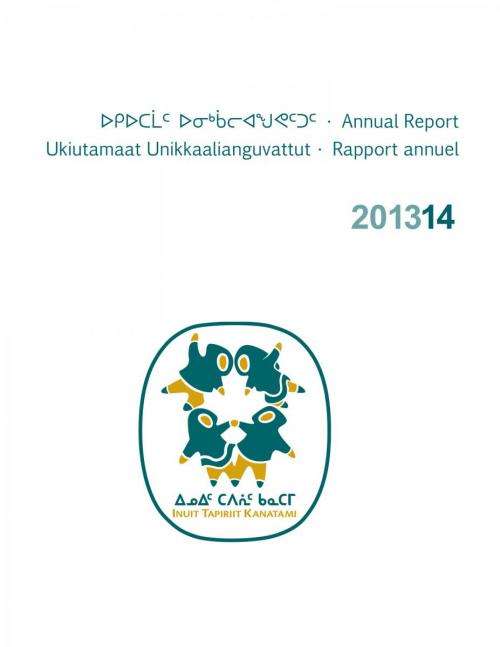 ᐅᑭᐅᑕᒫᑦ ᐅᓂᒃᑳᓕᐊᖑᕙᑦᑐᑦ · Annual Report
Ukiutamaat Unikkaalianguvattut · Rapport annuel

201314

ᐃᓄᐃᑦ ᑕᐱᕇᑦ ᑲᓇᑕᒥ
INUIT TAPIRIIT KANATAMI